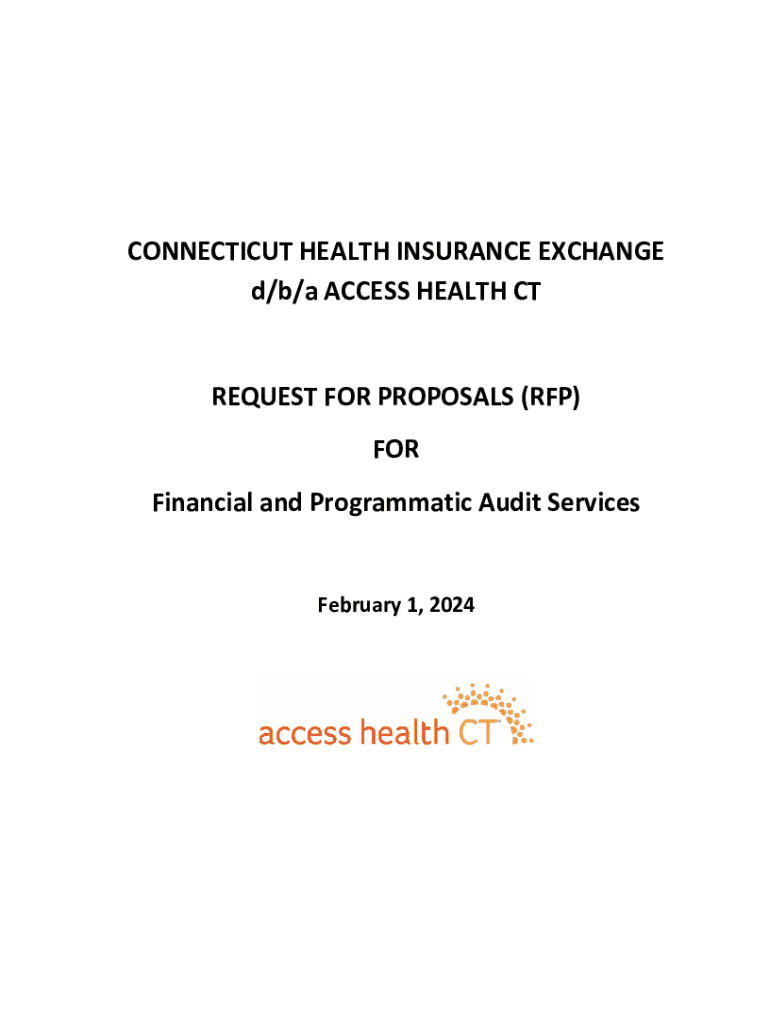 CONNECTICUT HEALTH INSURANCE EXCHANGE
d/b/a ACCESS HEALTH CT

REQUEST FOR PROPOSALS (RFP)

FOR

Financial and Programmatic Audit Services

February 1, 2024

access health CT